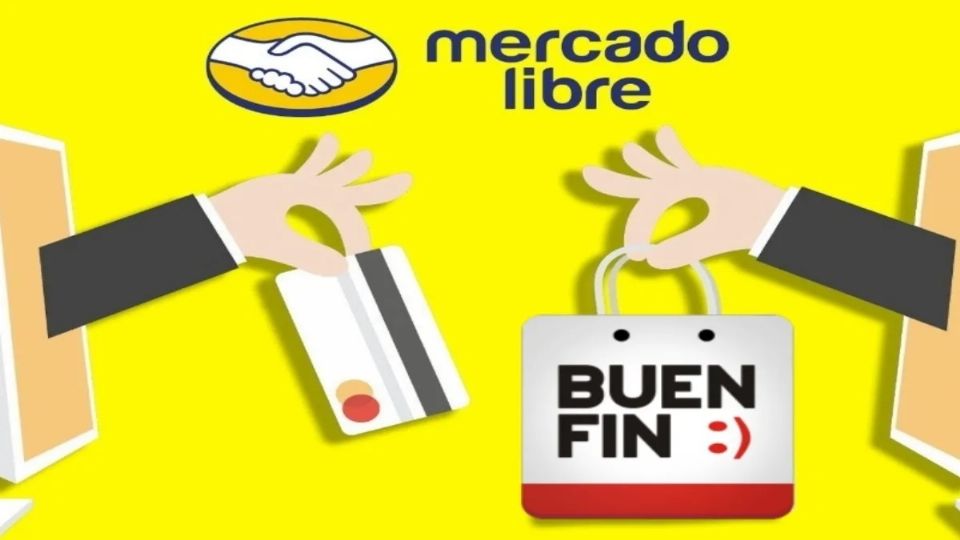 mercado libre

BUEN FIN :)